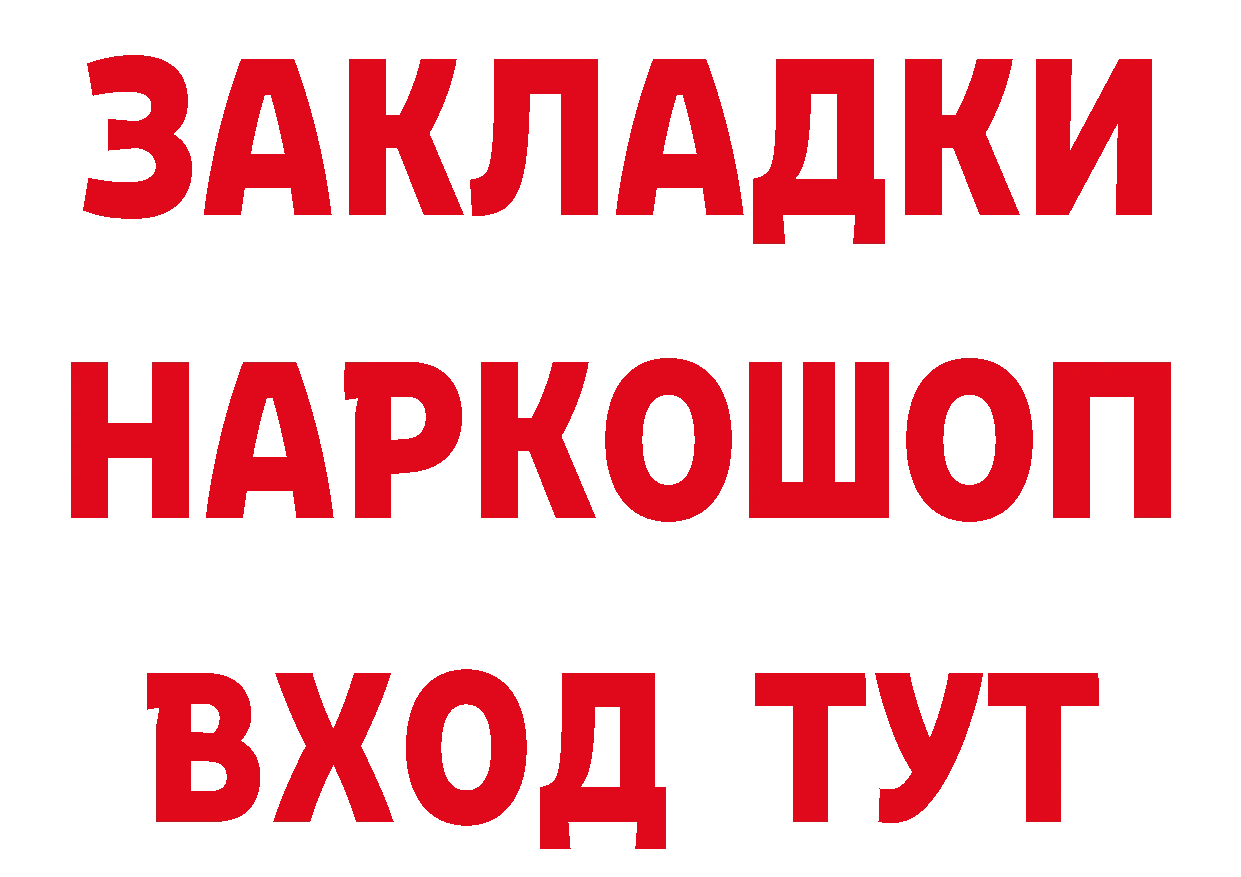 ЗАКЛАДКИ НАРКОШОП ВХОД ТУТ